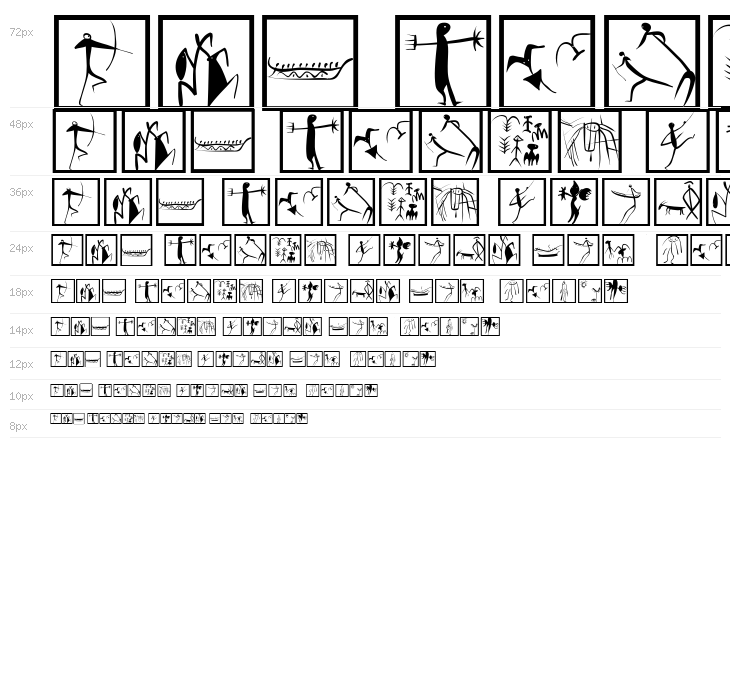 72px

48px

36px

24px

18px

14px

12px

10px

8px